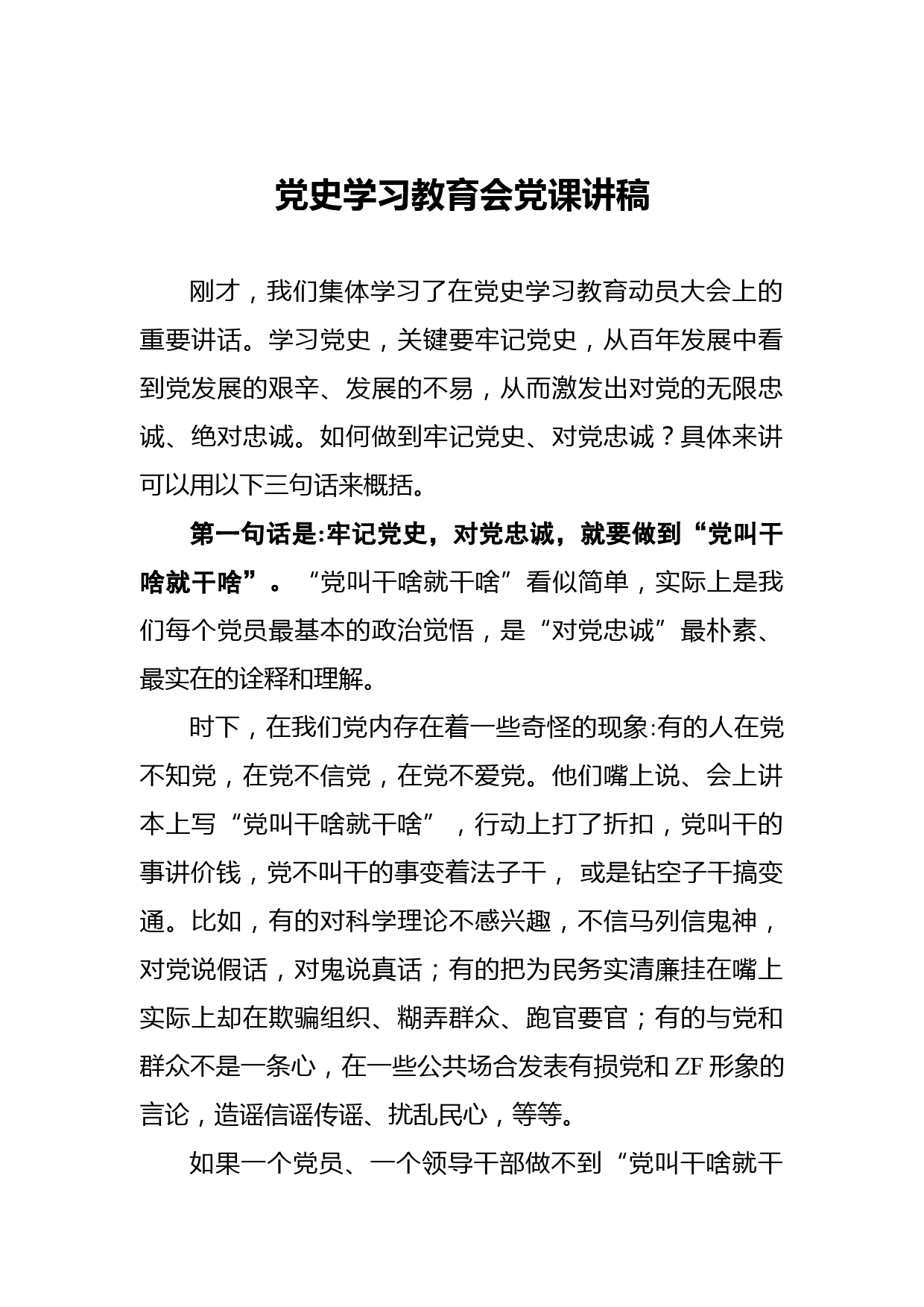 党史学习教育会党课讲稿

刚才，我们集体学习了在党史学习教育动员大会上的重要讲话。学习党史，关键要牢记党史，从百年发展中看到党发展的艰辛、发展的不易，从而激发出对党的无限忠诚、绝对忠诚。如何做到牢记党史、对党忠诚？具体来讲可以用以下三句话来概括。

第一句话是:牢记党史，对党忠诚，就要做到“党叫干啥就干啥”。“党叫干啥就干啥”看似简单，实际上是我们每个党员最基本的政治觉悟，是“对党忠诚”最朴素、最实在的诠释和理解。

时下，在我们党内存在着一些奇怪的现象:有的人在党不知党，在党不信党，在党不爱党。他们嘴上说、会上讲本上写“党叫干啥就干啥”，行动上打了折扣，党叫干的事讲价钱，党不叫干的事变着法子干， 或是钻空子干搞变通。比如，有的对科学理论不感兴趣，不信马列信鬼神，对党说假话，对鬼说真话；有的把为民务实清廉挂在嘴上实际上却在欺骗组织、糊弄群众、跑官要官；有的与党和群众不是一条心，在一些公共场合发表有损党和 ZF 形象的言论，造谣信谣传谣、扰乱民心，等等。

如果一个党员、一个领导干部做不到“党叫干啥就干